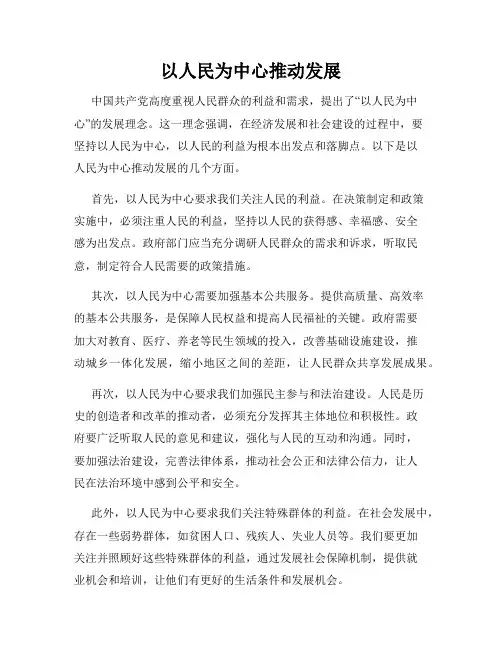 以人民为中心推动发展

中国共产党高度重视人民群众的利益和需求，提出了“以人民为中心”的发展理念。这一理念强调，在经济发展和社会建设的过程中，要坚持以人民为中心，以人民的利益为根本出发点和落脚点。以下是以人民为中心推动发展的几个方面。

首先，以人民为中心要求我们关注人民的利益。在决策制定和政策实施中，必须注重人民的利益，坚持以人民的获得感、幸福感、安全感为出发点。政府部门应当充分调研人民群众的需求和诉求，听取民意，制定符合人民需要的政策措施。

其次，以人民为中心需要加强基本公共服务。提供高质量、高效率的基本公共服务，是保障人民权益和提高人民福祉的关键。政府需要加大对教育、医疗、养老等民生领域的投入，改善基础设施建设，推动城乡一体化发展，缩小地区之间的差距，让人民群众共享发展成果。

再次，以人民为中心要求我们加强民主参与和法治建设。人民是历史的创造者和改革的推动者，必须充分发挥其主体地位和积极性。政府要广泛听取人民的意见和建议，强化与人民的互动和沟通。同时，要加强法治建设，完善法律体系，推动社会公正和法律公信力，让人民在法治环境中感到公平和安全。

此外，以人民为中心要求我们关注特殊群体的利益。在社会发展中，存在一些弱势群体，如贫困人口、残疾人、失业人员等。我们要更加关注并照顾好这些特殊群体的利益，通过发展社会保障机制，提供就业机会和培训，让他们有更好的生活条件和发展机会。